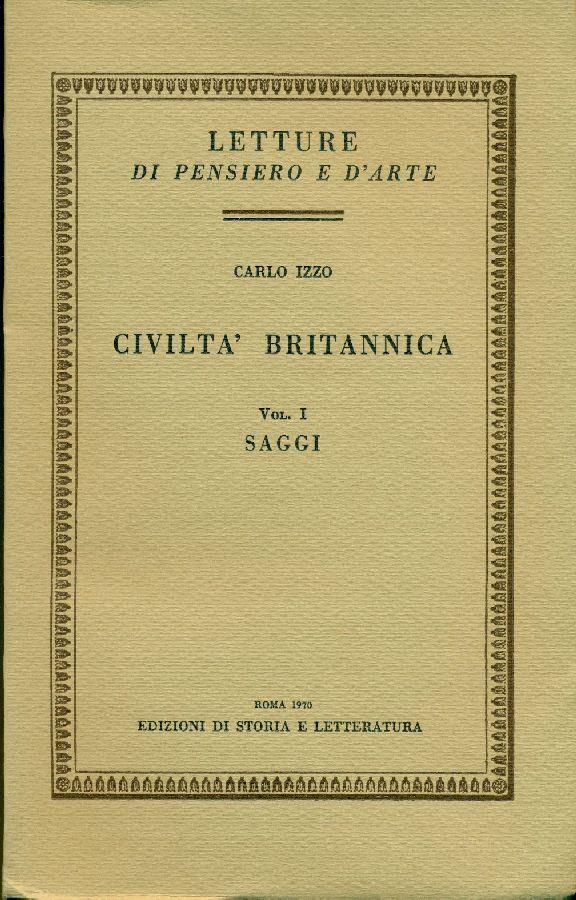 LETTURE
DI PENSIERO E D'ARTE

CARLO IZZO

CIVILTA' BRITANNICA

VOL. I
SAGGI

ROMA 1970
EDIZIONI DI STORIA E LETTERATURA